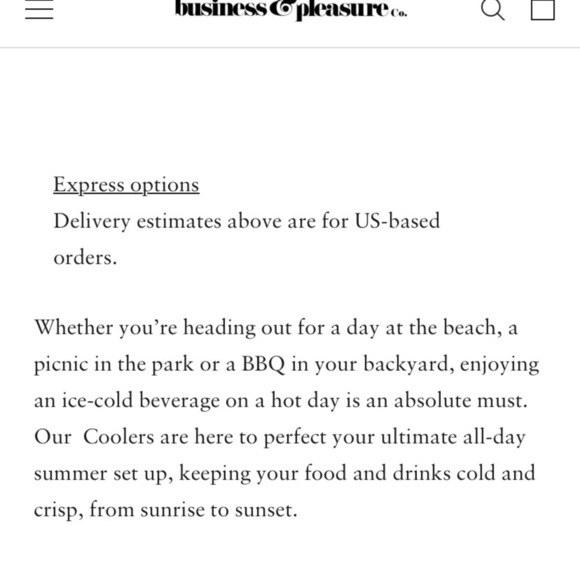 business & pleasure co.

Express options
Delivery estimates above are for US-based orders.

Whether you're heading out for a day at the beach, a picnic in the park or a BBQ in your backyard, enjoying an ice-cold beverage on a hot day is an absolute must. Our Coolers are here to perfect your ultimate all-day summer set up, keeping your food and drinks cold and crisp, from sunrise to sunset.